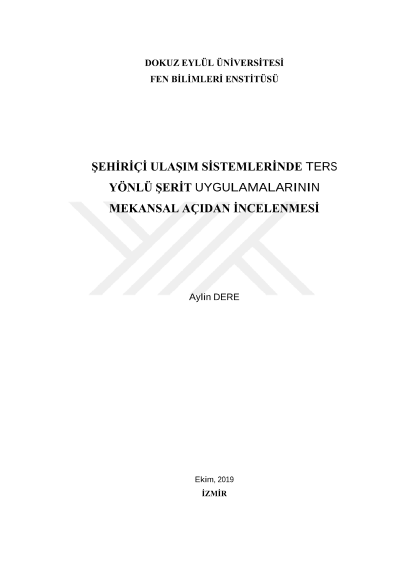 DOKUZ EYLÜL ÜNİVERSİTESİ
FEN BİLİMLERİ ENSTİTÜSÜ

ŞEHİRİÇİ ULAŞIM SİSTEMLERİNDE TERS
YÖNLÜ ŞERİT UYGULAMALARININ
MEKANSAL AÇIDAN İNCELENMESİ

Aylin DERE

Ekim, 2019
İZMİR